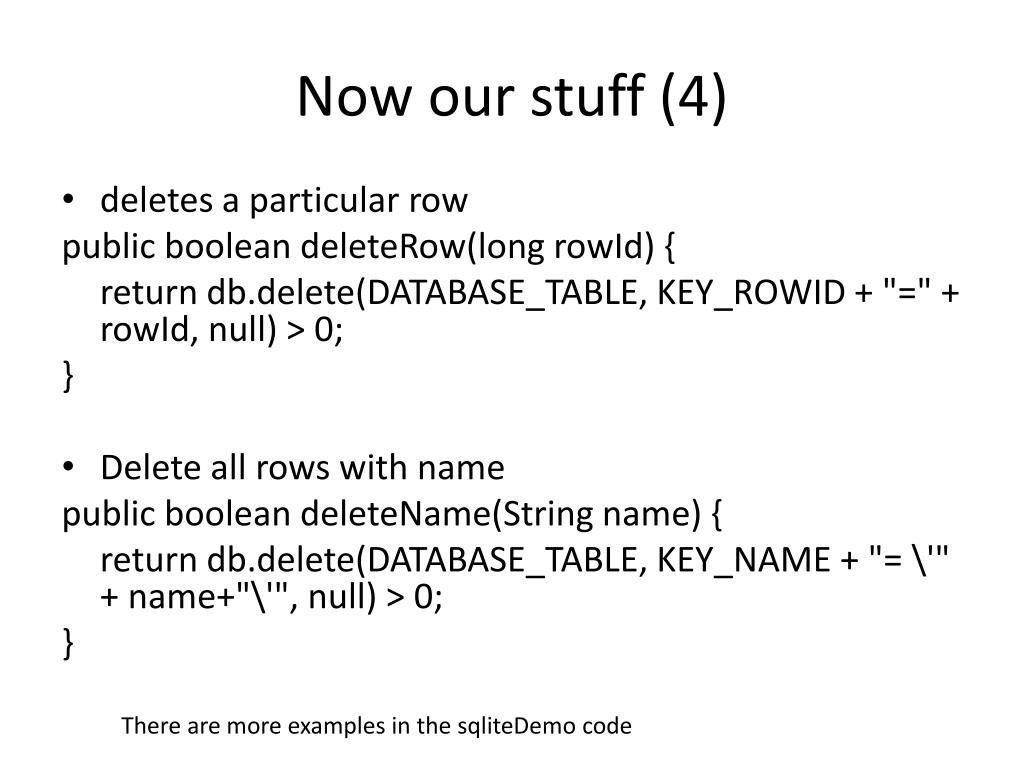 Now our stuff (4)

• deletes a particular row
public boolean deleteRow(long rowId) {
return db.delete(DATABASE_TABLE, KEY_ROWID + "=" + rowId, null) > 0;
}

• Delete all rows with name
public boolean deleteName(String name) {
return db.delete(DATABASE_TABLE, KEY_NAME + "= \'" + name+"\'", null) > 0;
}

There are more examples in the sqliteDemo code